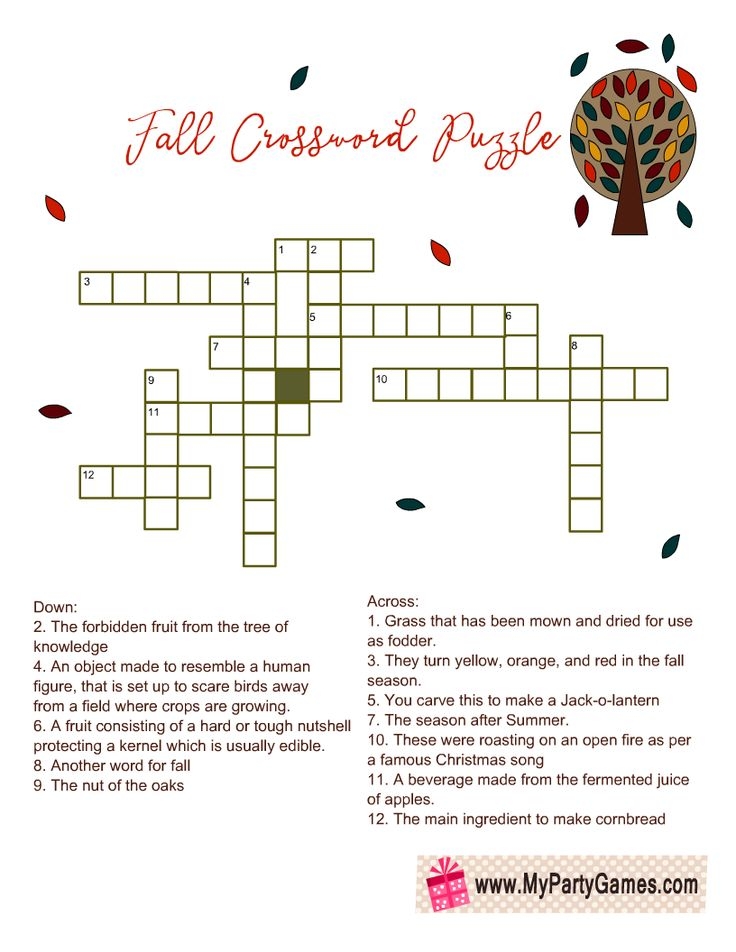 Fall Crossword Puzzle

1 2
3 4
5 6
7 8
9 10
11
12

Down:
2. The forbidden fruit from the tree of knowledge
4. An object made to resemble a human figure, that is set up to scare birds away from a field where crops are growing.
6. A fruit consisting of a hard or tough nutshell protecting a kernel which is usually edible.
8. Another word for fall
9. The nut of the oaks

Across:
1. Grass that has been mown and dried for use as fodder.
3. They turn yellow, orange, and red in the fall season.
5. You carve this to make a Jack-o-lantern
7. The season after Summer.
10. These were roasting on an open fire as per a famous Christmas song
11. A beverage made from the fermented juice of apples.
12. The main ingredient to make cornbread

www.MyPartyGames.com